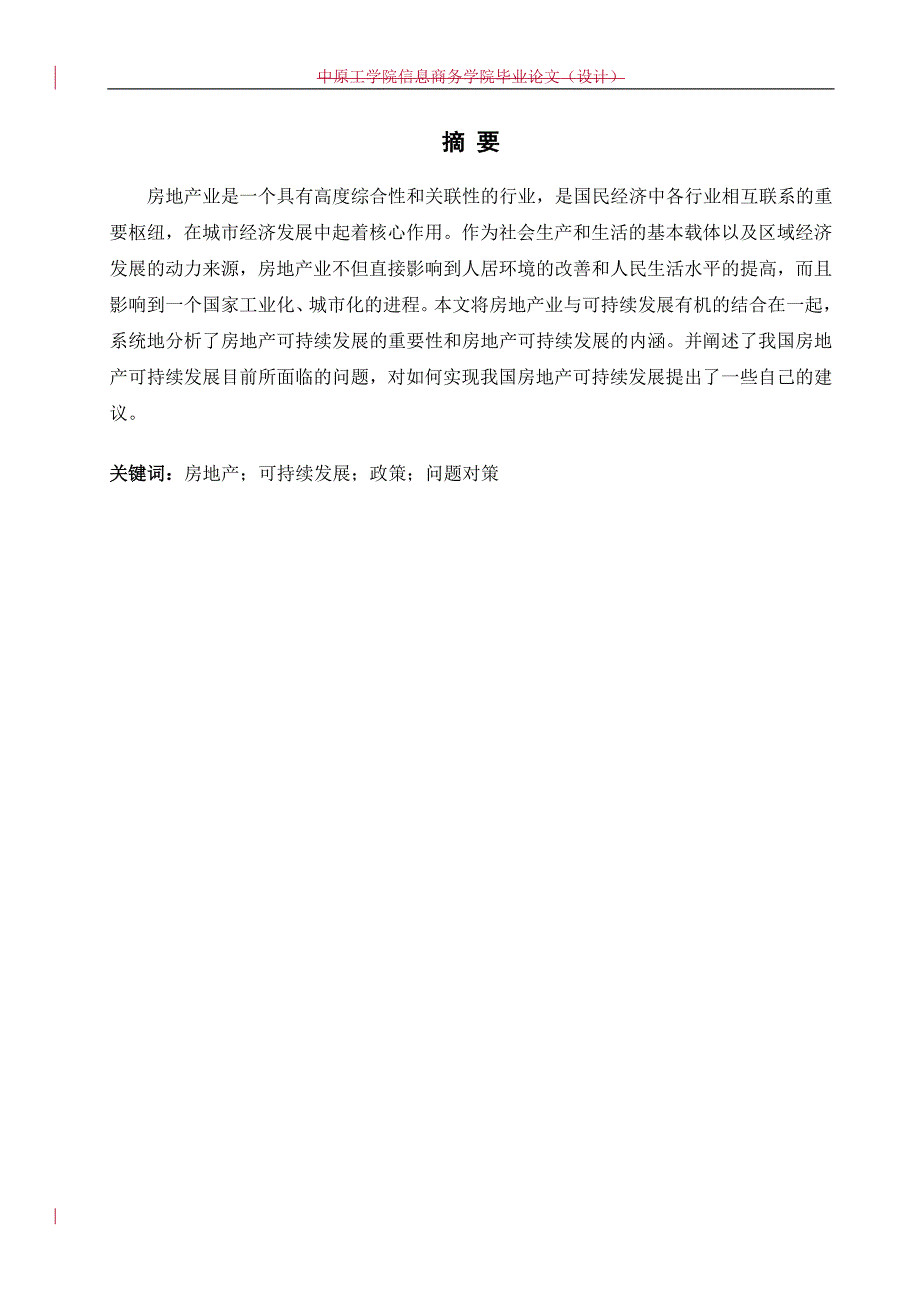 中原工学院信息商务学院毕业论文（设计）

摘 要

房地产业是一个具有高度综合性和关联性的行业，是国民经济中各行业相互联系的重要枢纽，在城市经济发展中起着核心作用。作为社会生产和生活的基本载体以及区域经济发展的动力来源，房地产业不但直接影响到人居环境的改善和人民生活水平的提高，而且影响到一个国家工业化、城市化的进程。本文将房地产业与可持续发展有机的结合在一起，系统地分析了房地产可持续发展的重要性和房地产可持续发展的内涵。并阐述了我国房地产可持续发展目前所面临的问题，对如何实现我国房地产可持续发展提出了一些自己的建议。

关键词：房地产；可持续发展；政策；问题对策